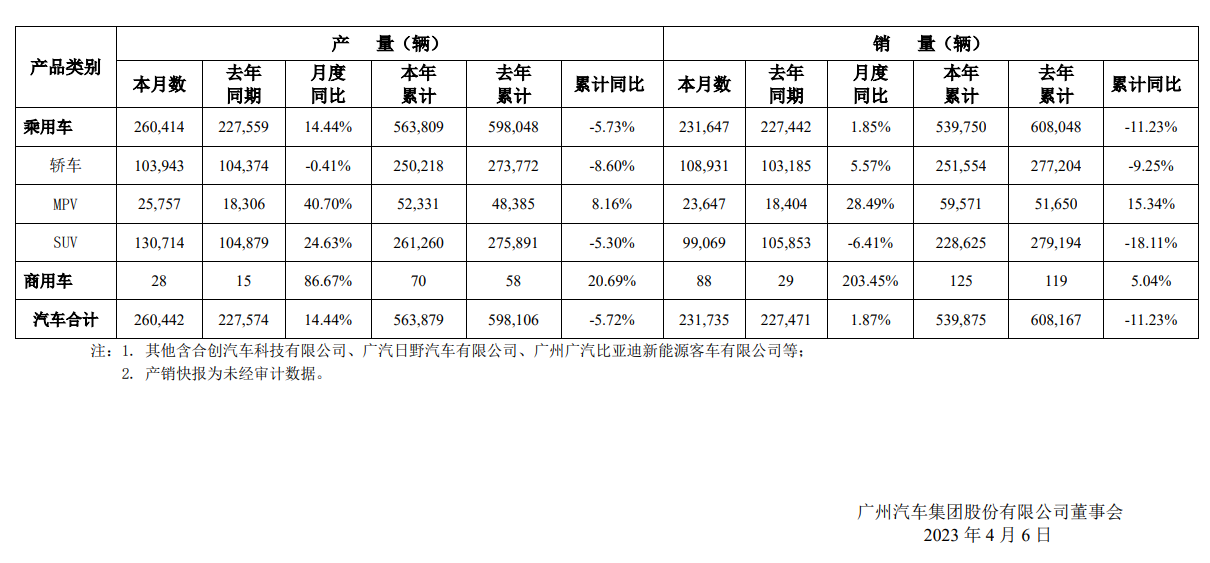 | 产品类别 | 产 量（辆） | | | | | | 销 量（辆） | | | | | |
|---|---|---|---|---|---|---|---|---|---|---|---|---|
| | 本月数 | 去年同期 | 月度同比 | 本年累计 | 去年累计 | 累计同比 | 本月数 | 去年同期 | 月度同比 | 本年累计 | 去年累计 | 累计同比 |
| 乘用车 | 260,414 | 227,559 | 14.44% | 563,809 | 598,048 | -5.73% | 231,647 | 227,442 | 1.85% | 539,750 | 608,048 | -11.23% |
| 轿车 | 103,943 | 104,374 | -0.41% | 250,218 | 273,772 | -8.60% | 108,931 | 103,185 | 5.57% | 251,554 | 277,204 | -9.25% |
| MPV | 25,757 | 18,306 | 40.70% | 52,331 | 48,385 | 8.16% | 23,647 | 18,404 | 28.49% | 59,571 | 51,650 | 15.34% |
| SUV | 130,714 | 104,879 | 24.63% | 261,260 | 275,891 | -5.30% | 99,069 | 105,853 | -6.41% | 228,625 | 279,194 | -18.11% |
| 商用车 | 28 | 15 | 86.67% | 70 | 58 | 20.69% | 88 | 29 | 203.45% | 125 | 119 | 5.04% |
| 汽车合计 | 260,442 | 227,574 | 14.44% | 563,879 | 598,106 | -5.72% | 231,735 | 227,471 | 1.87% | 539,875 | 608,167 | -11.23% |

注：1. 其他含合创汽车科技有限公司、广汽日野汽车有限公司、广州广汽比亚迪新能源客车有限公司等；
2. 产销快报为未经审计数据。

广州汽车集团股份有限公司董事会
2023 年 4 月 6 日